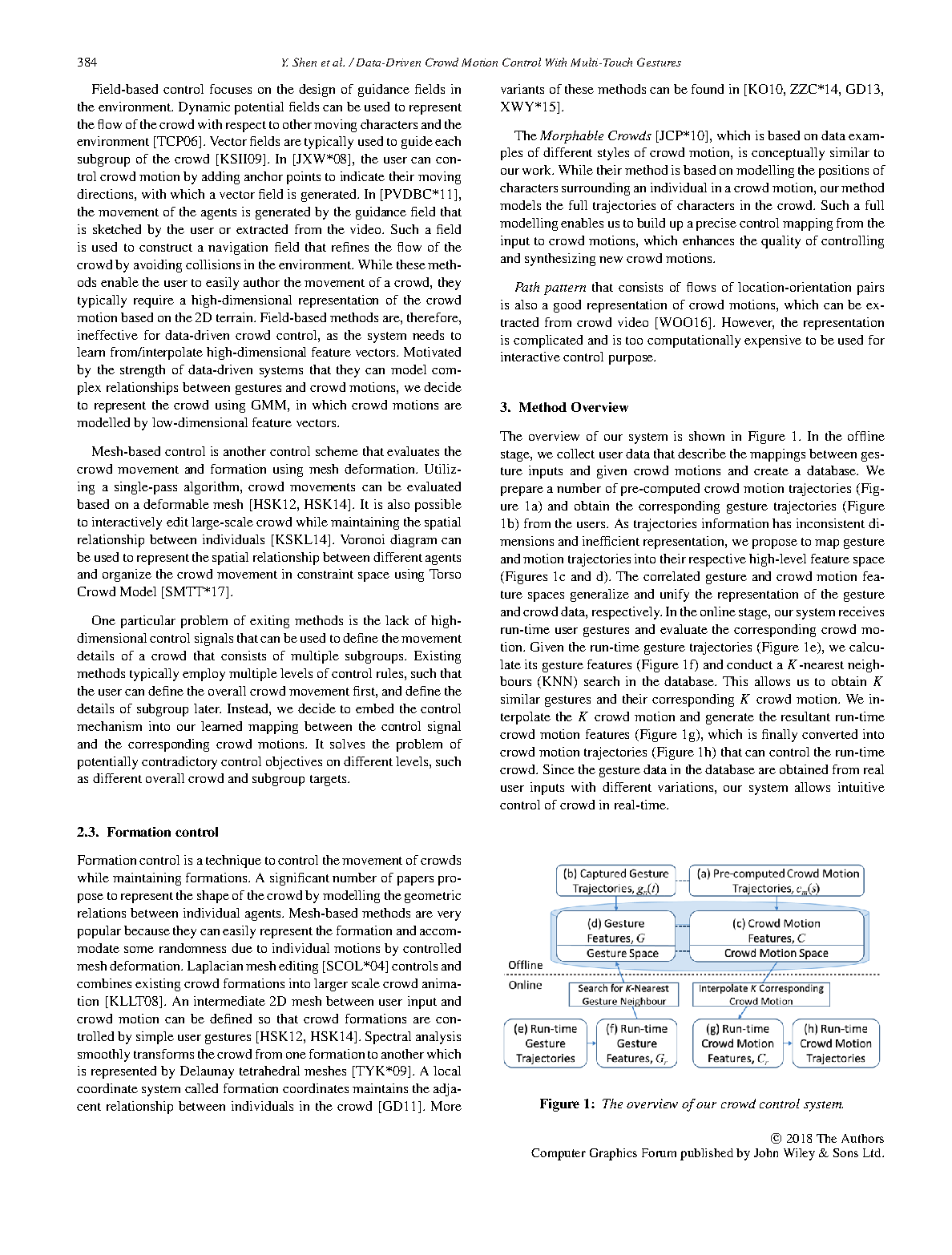 384 Y. Shen et al. / Data-Driven Crowd Motion Control With Multi-Touch Gestures

Field-based control focuses on the design of guidance fields in the environment. Dynamic potential fields can be used to represent the flow of the crowd with respect to other moving characters and the environment [TCP06]. Vector fields are typically used to guide each subgroup of the crowd [KSII09]. In [JXW*08], the user can control crowd motion by adding anchor points to indicate their moving directions, with which a vector field is generated. In [PVDBC*11], the movement of the agents is generated by the guidance field that is sketched by the user or extracted from the video. Such a field is used to construct a navigation field that refines the flow of the crowd by avoiding collisions in the environment. While these methods enable the user to easily author the movement of a crowd, they typically require a high-dimensional representation of the crowd motion based on the 2D terrain. Field-based methods are, therefore, ineffective for data-driven crowd control, as the system needs to learn from/interpolate high-dimensional feature vectors. Motivated by the strength of data-driven systems that they can model complex relationships between gestures and crowd motions, we decide to represent the crowd using GMM, in which crowd motions are modelled by low-dimensional feature vectors.

Mesh-based control is another control scheme that evaluates the crowd movement and formation using mesh deformation. Utilizing a single-pass algorithm, crowd movements can be evaluated based on a deformable mesh [HSK12, HSK14]. It is also possible to interactively edit large-scale crowd while maintaining the spatial relationship between individuals [KSKL14]. Voronoi diagram can be used to represent the spatial relationship between different agents and organize the crowd movement in constraint space using Torso Crowd Model [SMTT*17].

One particular problem of exiting methods is the lack of high-dimensional control signals that can be used to define the movement details of a crowd that consists of multiple subgroups. Existing methods typically employ multiple levels of control rules, such that the user can define the overall crowd movement first, and define the details of subgroup later. Instead, we decide to embed the control mechanism into our learned mapping between the control signal and the corresponding crowd motions. It solves the problem of potentially contradictory control objectives on different levels, such as different overall crowd and subgroup targets.

2.3. Formation control

Formation control is a technique to control the movement of crowds while maintaining formations. A significant number of papers propose to represent the shape of the crowd by modelling the geometric relations between individual agents. Mesh-based methods are very popular because they can easily represent the formation and accommodate some randomness due to individual motions by controlled mesh deformation. Laplacian mesh editing [SCOL*04] controls and combines existing crowd formations into larger scale crowd animation [KLLT08]. An intermediate 2D mesh between user input and crowd motion can be defined so that crowd formations are controlled by simple user gestures [HSK12, HSK14]. Spectral analysis smoothly transforms the crowd from one formation to another which is represented by Delaunay tetrahedral meshes [TYK*09]. A local coordinate system called formation coordinates maintains the adjacent relationship between individuals in the crowd [GD11]. More variants of these methods can be found in [KO10, ZZC*14, GD13, XWY*15].

The Morphable Crowds [JCP*10], which is based on data examples of different styles of crowd motion, is conceptually similar to our work. While their method is based on modelling the positions of characters surrounding an individual in a crowd motion, our method models the full trajectories of characters in the crowd. Such a full modelling enables us to build up a precise control mapping from the input to crowd motions, which enhances the quality of controlling and synthesizing new crowd motions.

Path pattern that consists of flows of location-orientation pairs is also a good representation of crowd motions, which can be extracted from crowd video [WOO16]. However, the representation is complicated and is too computationally expensive to be used for interactive control purpose.

3. Method Overview

The overview of our system is shown in Figure 1. In the offline stage, we collect user data that describe the mappings between gesture inputs and given crowd motions and create a database. We prepare a number of pre-computed crowd motion trajectories (Figure 1a) and obtain the corresponding gesture trajectories (Figure 1b) from the users. As trajectories information has inconsistent dimensions and inefficient representation, we propose to map gesture and motion trajectories into their respective high-level feature space (Figures 1c and d). The correlated gesture and crowd motion feature spaces generalize and unify the representation of the gesture and crowd data, respectively. In the online stage, our system receives run-time user gestures and evaluate the corresponding crowd motion. Given the run-time gesture trajectories (Figure 1e), we calculate its gesture features (Figure 1f) and conduct a $K$-nearest neighbours (KNN) search in the database. This allows us to obtain $K$ similar gestures and their corresponding $K$ crowd motion. We interpolate the $K$ crowd motion and generate the resultant run-time crowd motion features (Figure 1g), which is finally converted into crowd motion trajectories (Figure 1h) that can control the run-time crowd. Since the gesture data in the database are obtained from real user inputs with different variations, our system allows intuitive control of crowd in real-time.

(b) Captured Gesture Trajectories, $g_n(t)$
(a) Pre-computed Crowd Motion Trajectories, $c_m(s)$
(d) Gesture Features, $G$
Gesture Space
(c) Crowd Motion Features, $C$
Crowd Motion Space
Offline
Online
Search for $K$-Nearest Gesture Neighbour
Interpolate $K$ Corresponding Crowd Motion
(e) Run-time Gesture Trajectories
(f) Run-time Gesture Features, $G_r$
(g) Run-time Crowd Motion Features, $C_r$
(h) Run-time Crowd Motion Trajectories

Figure 1: The overview of our crowd control system.

© 2018 The Authors
Computer Graphics Forum published by John Wiley & Sons Ltd.